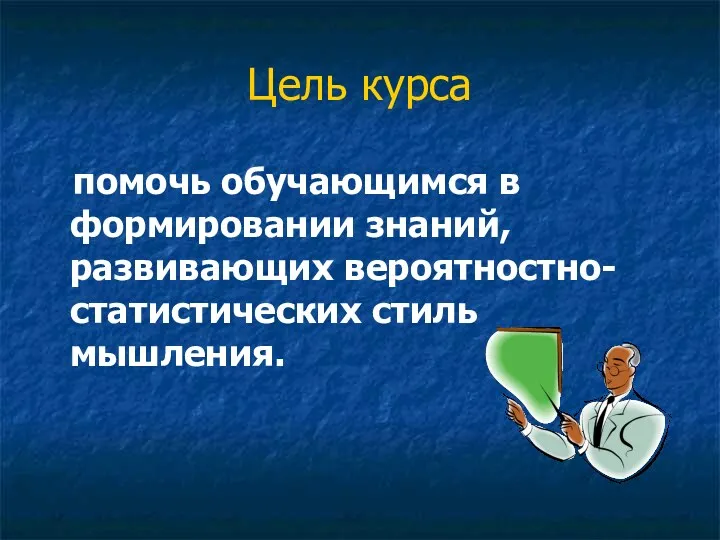 Цель курса

помочь обучающимся в формировании знаний, развивающих вероятностно-статистических стиль мышления.